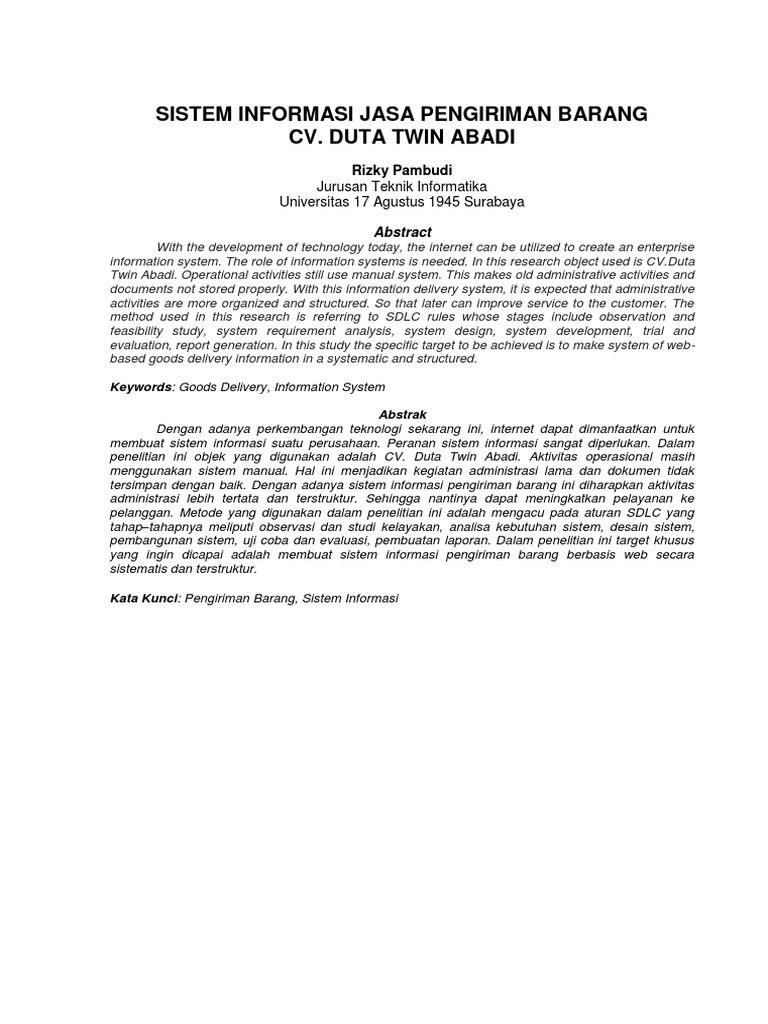 SISTEM INFORMASI JASA PENGIRIMAN BARANG
CV. DUTA TWIN ABADI

Rizky Pambudi
Jurusan Teknik Informatika
Universitas 17 Agustus 1945 Surabaya

Abstract

With the development of technology today, the internet can be utilized to create an enterprise information system. The role of information systems is needed. In this research object used is CV.Duta Twin Abadi. Operational activities still use manual system. This makes old administrative activities and documents not stored properly. With this information delivery system, it is expected that administrative activities are more organized and structured. So that later can improve service to the customer. The method used in this research is referring to SDLC rules whose stages include observation and feasibility study, system requirement analysis, system design, system development, trial and evaluation, report generation. In this study the specific target to be achieved is to make system of web-based goods delivery information in a systematic and structured.

Keywords: Goods Delivery, Information System

Abstrak

Dengan adanya perkembangan teknologi sekarang ini, internet dapat dimanfaatkan untuk membuat sistem informasi suatu perusahaan. Peranan sistem informasi sangat diperlukan. Dalam penelitian ini objek yang digunakan adalah CV. Duta Twin Abadi. Aktivitas operasional masih menggunakan sistem manual. Hal ini menjadikan kegiatan administrasi lama dan dokumen tidak tersimpan dengan baik. Dengan adanya sistem informasi pengiriman barang ini diharapkan aktivitas administrasi lebih tertata dan terstruktur. Sehingga nantinya dapat meningkatkan pelayanan ke pelanggan. Metode yang digunakan dalam penelitian ini adalah mengacu pada aturan SDLC yang tahap–tahapnya meliputi observasi dan studi kelayakan, analisa kebutuhan sistem, desain sistem, pembangunan sistem, uji coba dan evaluasi, pembuatan laporan. Dalam penelitian ini target khusus yang ingin dicapai adalah membuat sistem informasi pengiriman barang berbasis web secara sistematis dan terstruktur.

Kata Kunci: Pengiriman Barang, Sistem Informasi